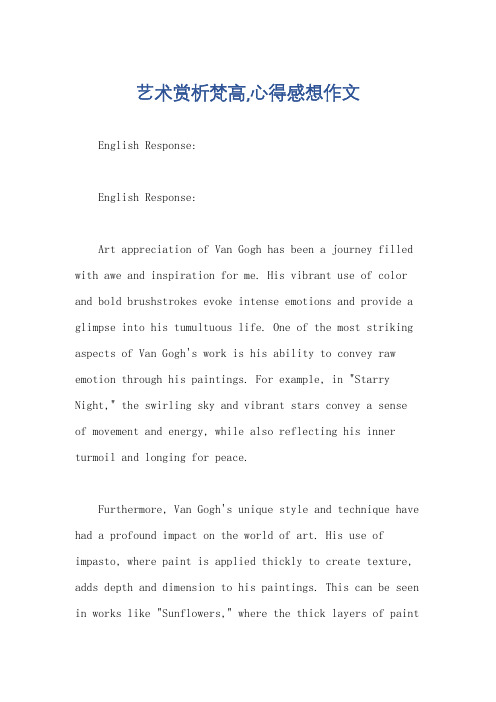 艺术赏析梵高,心得感想作文

English Response:

English Response:

Art appreciation of Van Gogh has been a journey filled with awe and inspiration for me. His vibrant use of color and bold brushstrokes evoke intense emotions and provide a glimpse into his tumultuous life. One of the most striking aspects of Van Gogh's work is his ability to convey raw emotion through his paintings. For example, in "Starry Night," the swirling sky and vibrant stars convey a sense of movement and energy, while also reflecting his inner turmoil and longing for peace.

Furthermore, Van Gogh's unique style and technique have had a profound impact on the world of art. His use of impasto, where paint is applied thickly to create texture, adds depth and dimension to his paintings. This can be seen in works like "Sunflowers," where the thick layers of paint